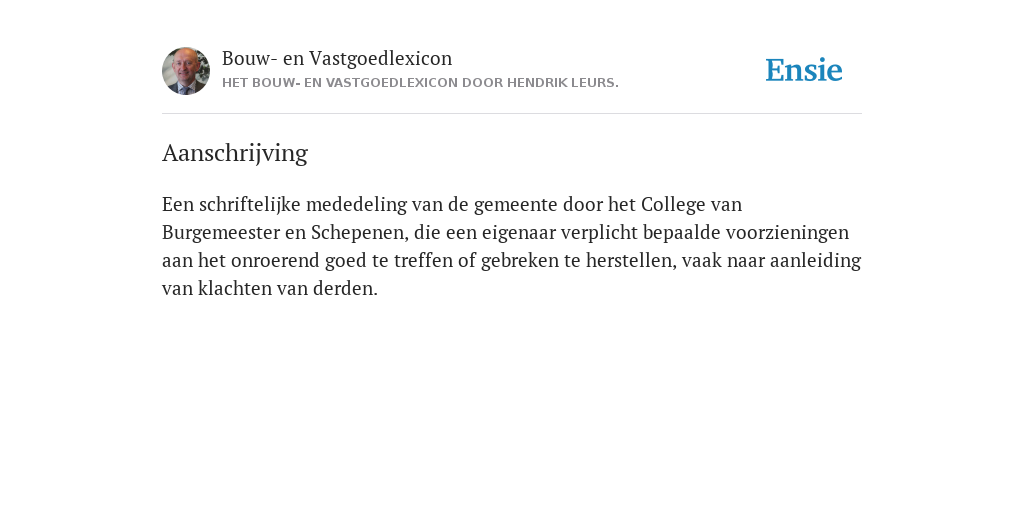 Bouw- en Vastgoedlexicon
HET BOUW- EN VASTGOEDLEXICON DOOR HENDRIK LEURS.

Ensie

Aanschrijving

Een schriftelijke mededeling van de gemeente door het College van Burgemeester en Schepenen, die een eigenaar verplicht bepaalde voorzieningen aan het onroerend goed te treffen of gebreken te herstellen, vaak naar aanleiding van klachten van derden.